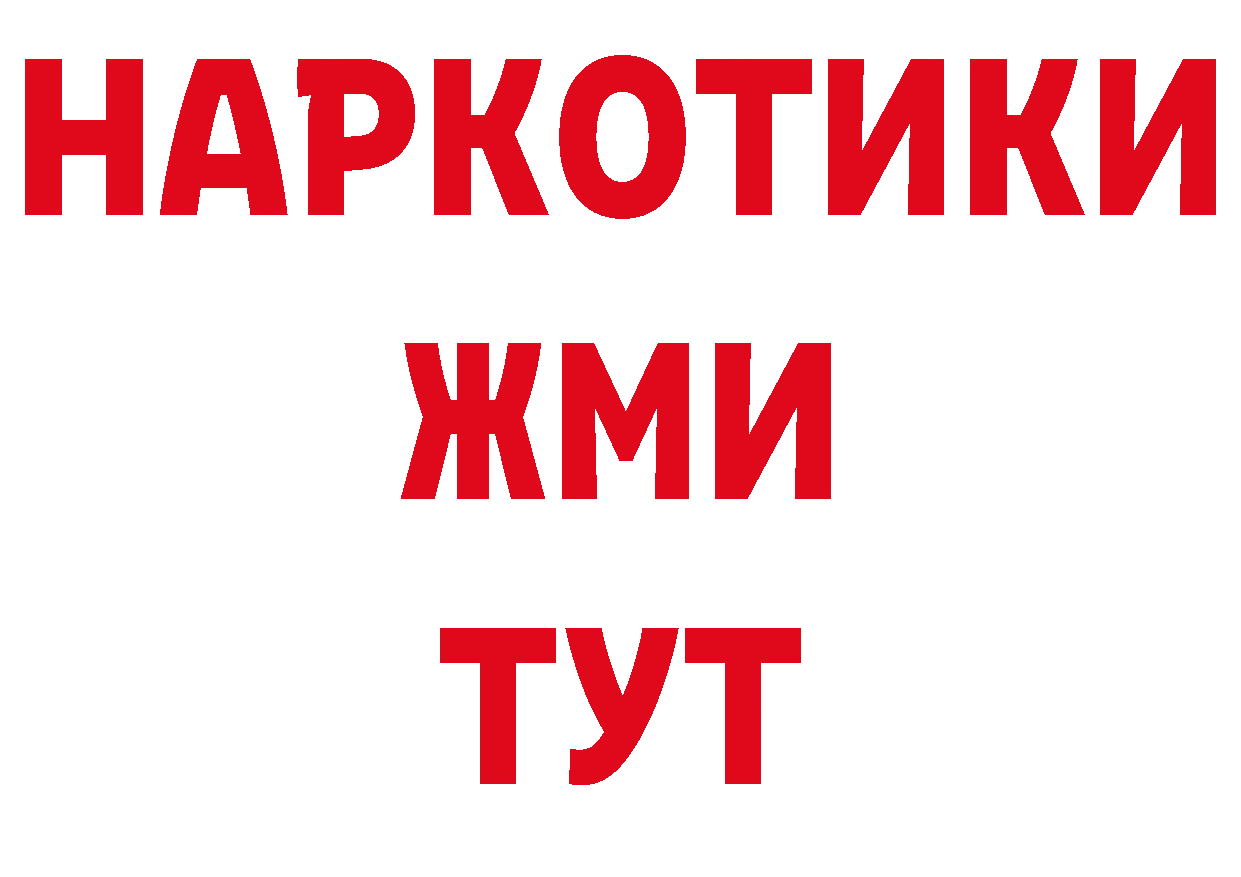 НАРКОТИКИ
ЖМИ
ТУТ